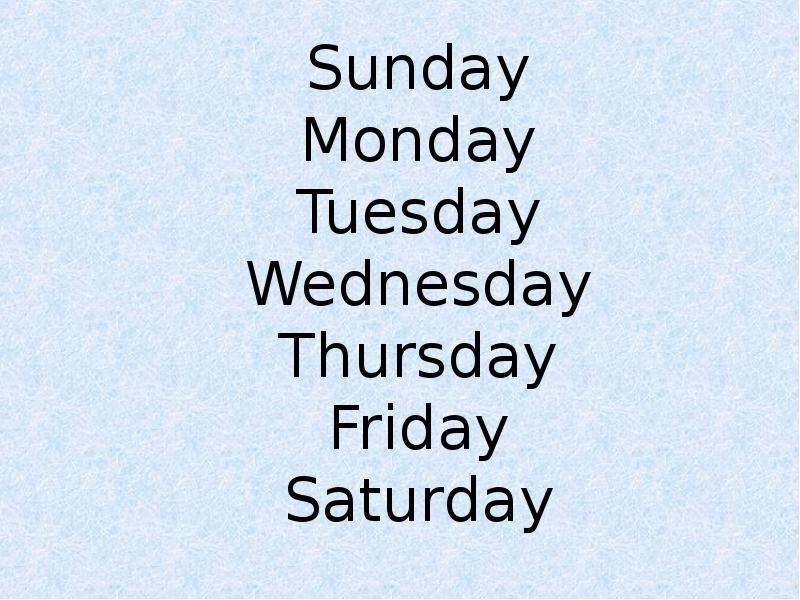 Sunday
Monday
Tuesday
Wednesday
Thursday
Friday
Saturday